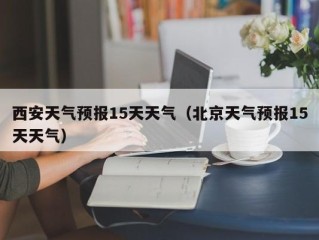 西安天气预报15天天气（北京天气预报15天天气）